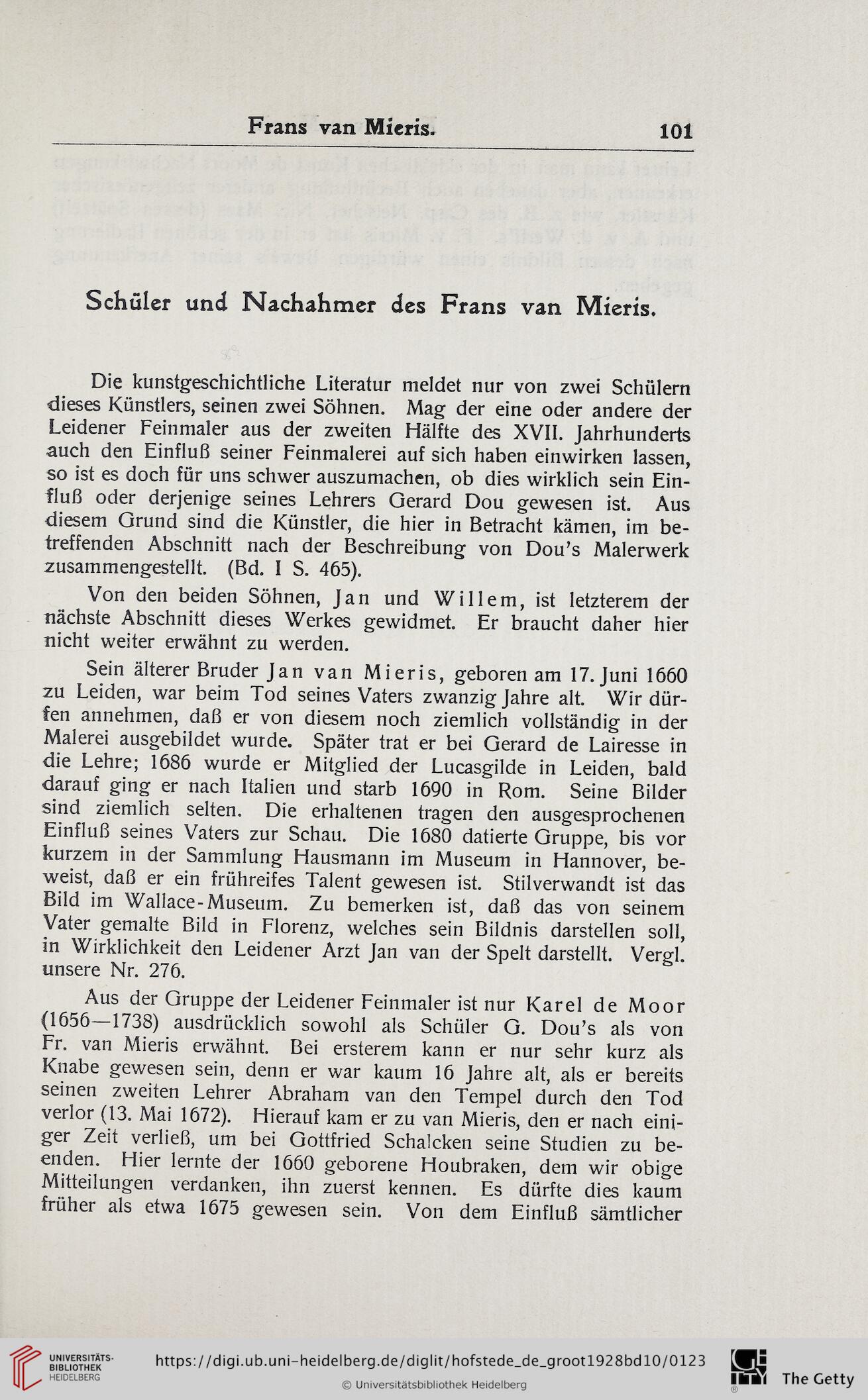 Frans van Mieris. 101

Schüler und Nachahmer des Frans van Mieris.

Die kunstgeschichtliche Literatur meldet nur von zwei Schülern dieses Künstlers, seinen zwei Söhnen. Mag der eine oder andere der Leidener Feinmaler aus der zweiten Hälfte des XVII. Jahrhunderts auch den Einfluß seiner Feinmalerei auf sich haben einwirken lassen, so ist es doch für uns schwer auszumachen, ob dies wirklich sein Einfluß oder derjenige seines Lehrers Gerard Dou gewesen ist. Aus diesem Grund sind die Künstler, die hier in Betracht kämen, im betreffenden Abschnitt nach der Beschreibung von Dou's Malerwerk zusammengestellt. (Bd. I S. 465).

Von den beiden Söhnen, Jan und Willem, ist letzterem der nächste Abschnitt dieses Werkes gewidmet. Er braucht daher hier nicht weiter erwähnt zu werden.

Sein älterer Bruder Jan van Mieris, geboren am 17. Juni 1660 zu Leiden, war beim Tod seines Vaters zwanzig Jahre alt. Wir dürfen annehmen, daß er von diesem noch ziemlich vollständig in der Malerei ausgebildet wurde. Später trat er bei Gerard de Lairesse in die Lehre; 1686 wurde er Mitglied der Lucasgilde in Leiden, bald darauf ging er nach Italien und starb 1690 in Rom. Seine Bilder sind ziemlich selten. Die erhaltenen tragen den ausgesprochenen Einfluß seines Vaters zur Schau. Die 1680 datierte Gruppe, bis vor kurzem in der Sammlung Hausmann im Museum in Hannover, beweist, daß er ein frühreifes Talent gewesen ist. Stilverwandt ist das Bild im Wallace-Museum. Zu bemerken ist, daß das von seinem Vater gemalte Bild in Florenz, welches sein Bildnis darstellen soll, in Wirklichkeit den Leidener Arzt Jan van der Spelt darstellt. Vergl. unsere Nr. 276.

Aus der Gruppe der Leidener Feinmaler ist nur Karel de Moor (1656—1738) ausdrücklich sowohl als Schüler G. Dou's als von Fr. van Mieris erwähnt. Bei ersterem kann er nur sehr kurz als Knabe gewesen sein, denn er war kaum 16 Jahre alt, als er bereits seinen zweiten Lehrer Abraham van den Tempel durch den Tod verlor (13. Mai 1672). Hierauf kam er zu van Mieris, den er nach einiger Zeit verließ, um bei Gottfried Schalcken seine Studien zu beenden. Hier lernte der 1660 geborene Houbraken, dem wir obige Mitteilungen verdanken, ihn zuerst kennen. Es dürfte dies kaum früher als etwa 1675 gewesen sein. Von dem Einfluß sämtlicher

UNIVERSITÄTS-BIBLIOTHEK HEIDELBERG https://digi.ub.uni-heidelberg.de/diglit/hofstede_de_groot1928bd10/0123 © Universitätsbibliothek Heidelberg The Getty